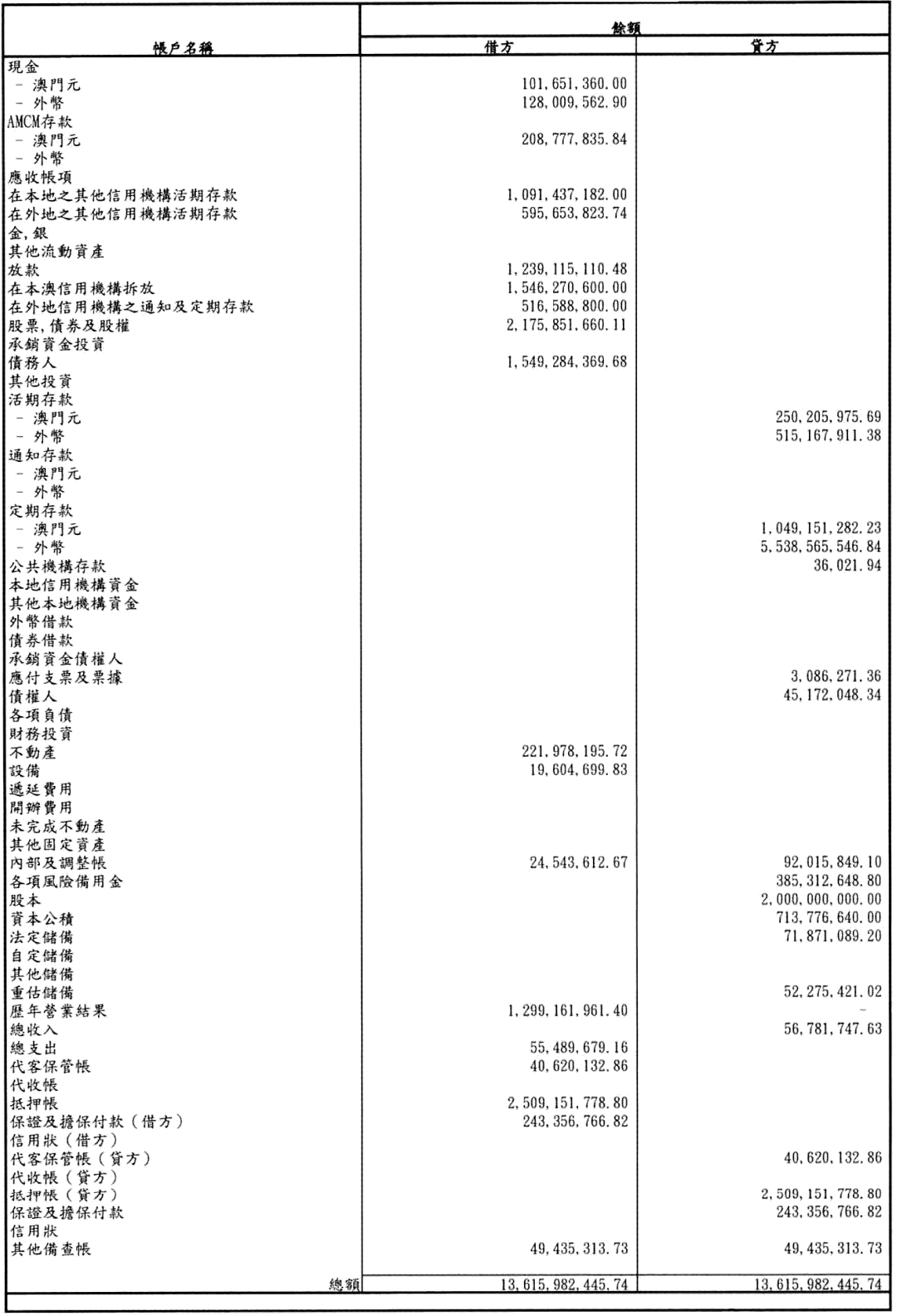 | 帳戶名稱 | 餘額 借方 | 餘額 貸方 |
|---|---|---|
| 現金 | | |
| - 澳門元 | 101,651,360.00 | |
| - 外幣 | 128,009,562.90 | |
| AMCM存款 | | |
| - 澳門元 | 208,777,835.84 | |
| - 外幣 | | |
| 應收帳項 | | |
| 在本地之其他信用機構活期存款 | 1,091,437,182.00 | |
| 在外地之其他信用機構活期存款 | 595,653,823.74 | |
| 金,銀 | | |
| 其他流動資產 | | |
| 放款 | 1,239,115,110.48 | |
| 在本澳信用機構拆放 | 1,546,270,600.00 | |
| 在外地信用機構之通知及定期存款 | 516,588,800.00 | |
| 股票,債券及股權 | 2,175,851,660.11 | |
| 承銷資金投資 | | |
| 債務人 | 1,549,284,369.68 | |
| 其他投資 | | |
| 活期存款 | | |
| - 澳門元 | | 250,205,975.69 |
| - 外幣 | | 515,167,911.38 |
| 通知存款 | | |
| - 澳門元 | | |
| - 外幣 | | |
| 定期存款 | | |
| - 澳門元 | | 1,049,151,282.23 |
| - 外幣 | | 5,538,565,546.84 |
| 公共機構存款 | | 36,021.94 |
| 本地信用機構資金 | | |
| 其他本地機構資金 | | |
| 外幣借款 | | |
| 債券借款 | | |
| 承銷資金債權人 | | |
| 應付支票及票據 | | 3,086,271.36 |
| 債權人 | | 45,172,048.34 |
| 各項負債 | | |
| 財務投資 | | |
| 不動產 | 221,978,195.72 | |
| 設備 | 19,604,699.83 | |
| 遞延費用 | | |
| 開辦費用 | | |
| 未完成不動產 | | |
| 其他固定資產 | | |
| 內部及調整帳 | 24,543,612.67 | 92,015,849.10 |
| 各項風險備用金 | | 385,312,648.80 |
| 股本 | | 2,000,000,000.00 |
| 資本公積 | | 713,776,640.00 |
| 法定儲備 | | 71,871,089.20 |
| 自定儲備 | | |
| 其他儲備 | | |
| 重估儲備 | | 52,275,421.02 |
| 歷年營業結果 | 1,299,161,961.40 | - |
| 總收入 | | 56,781,747.63 |
| 總支出 | 55,489,679.16 | |
| 代客保管帳 | 40,620,132.86 | |
| 代收帳 | | |
| 抵押帳 | 2,509,151,778.80 | |
| 保證及擔保付款(借方) | 243,356,766.82 | |
| 信用狀(借方) | | |
| 代客保管帳(貸方) | | 40,620,132.86 |
| 代收帳(貸方) | | |
| 抵押帳(貸方) | | 2,509,151,778.80 |
| 保證及擔保付款 | | 243,356,766.82 |
| 信用狀 | | |
| 其他備查帳 | 49,435,313.73 | 49,435,313.73 |
| 總額 | 13,615,982,445.74 | 13,615,982,445.74 |